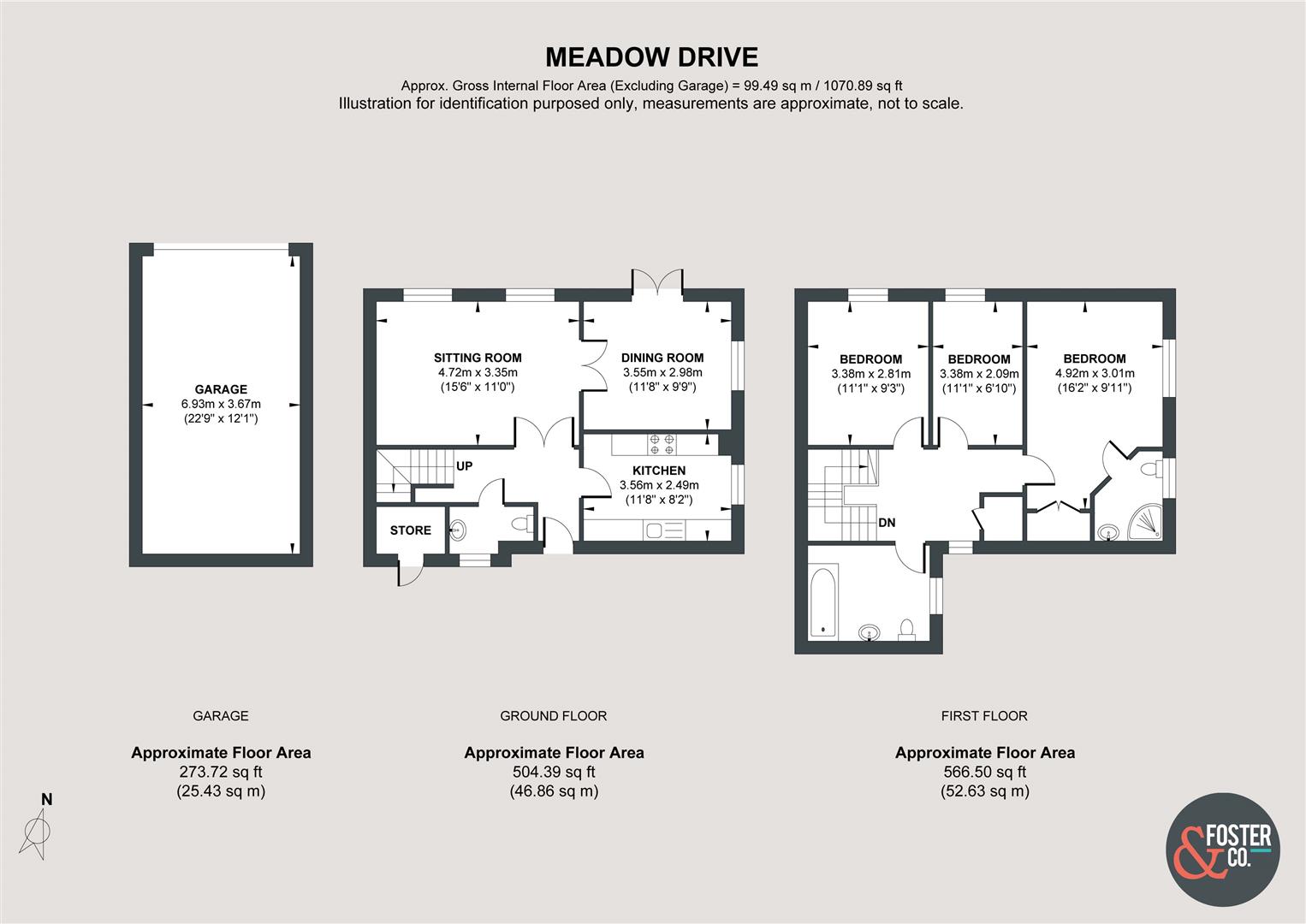 MEADOW DRIVE

Approx. Gross Internal Floor Area (Excluding Garage) = 99.49 sq m / 1070.89 sq ft
Illustration for identification purposed only, measurements are approximate, not to scale.

GARAGE
6.93m x 3.67m
(22'9" x 12'1")

SITTING ROOM
4.72m x 3.35m
(15'6" x 11'0")

DINING ROOM
3.55m x 2.98m
(11'8" x 9'9")

UP

KITCHEN
3.56m x 2.49m
(11'8" x 8'2")

STORE

BEDROOM
3.38m x 2.81m
(11'1" x 9'3")

BEDROOM
3.38m x 2.09m
(11'1" x 6'10")

BEDROOM
4.92m x 3.01m
(16'2" x 9'11")

DN

GARAGE

Approximate Floor Area
273.72 sq ft
(25.43 sq m)

GROUND FLOOR

Approximate Floor Area
504.39 sq ft
(46.86 sq m)

FIRST FLOOR

Approximate Floor Area
566.50 sq ft
(52.63 sq m)

N

& FOSTER CO.